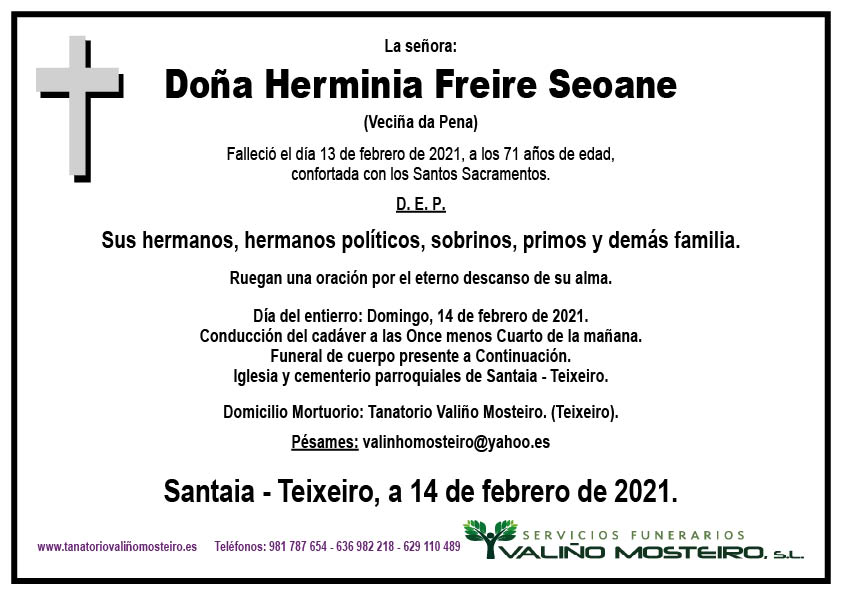 La señora:

Doña Herminia Freire Seoane

(Veciña da Pena)

Falleció el día 13 de febrero de 2021, a los 71 años de edad, confortada con los Santos Sacramentos.

D. E. P.

Sus hermanos, hermanos políticos, sobrinos, primos y demás familia.

Ruegan una oración por el eterno descanso de su alma.

Día del entierro: Domingo, 14 de febrero de 2021.
Conducción del cadáver a las Once menos Cuarto de la mañana.
Funeral de cuerpo presente a Continuación.
Iglesia y cementerio parroquiales de Santaia - Teixeiro.

Domicilio Mortuorio: Tanatorio Valiño Mosteiro. (Teixeiro).

Pésames: valinhomosteiro@yahoo.es

Santaia - Teixeiro, a 14 de febrero de 2021.

www.tanatoriovaliñomosteiro.es Teléfonos: 981 787 654 - 636 982 218 - 629 110 489

SERVICIOS FUNERARIOS
VALIÑO MOSTEIRO, S.L.